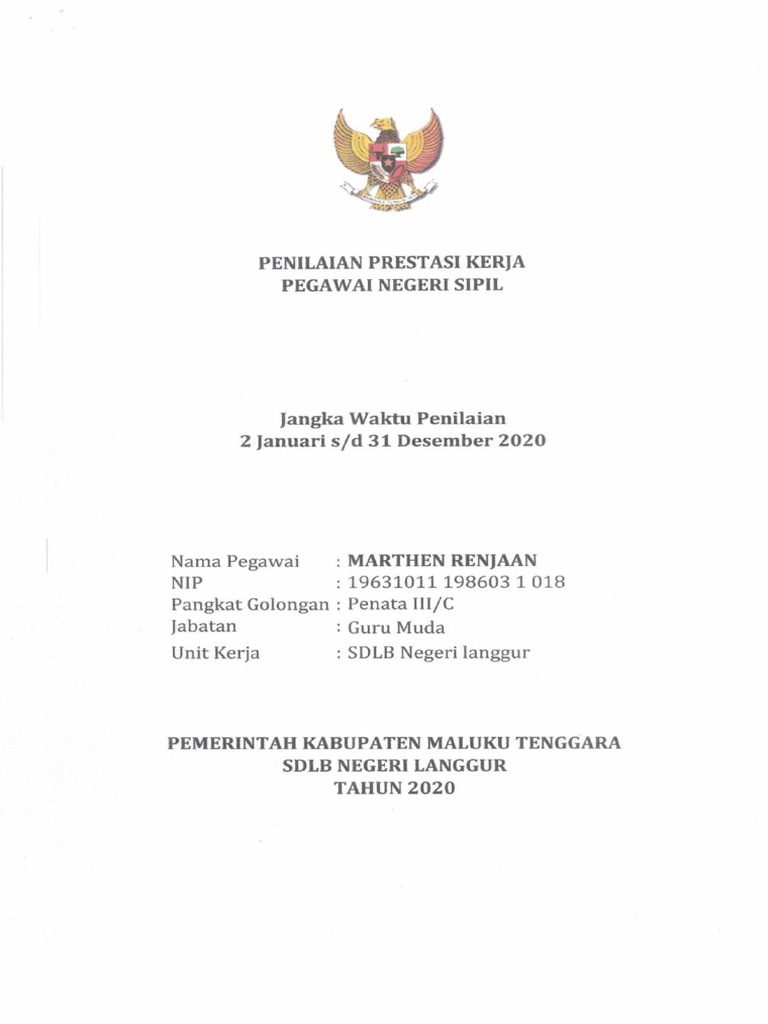 PENILAIAN PRESTASI KERJA
PEGAWAI NEGERI SIPIL

Jangka Waktu Penilaian
2 Januari s/d 31 Desember 2020

Nama Pegawai : MARTHEN RENJAAN
NIP : 19631011 198603 1 018
Pangkat Golongan : Penata III/C
Jabatan : Guru Muda
Unit Kerja : SDLB Negeri langgur

PEMERINTAH KABUPATEN MALUKU TENGGARA
SDLB NEGERI LANGGUR
TAHUN 2020